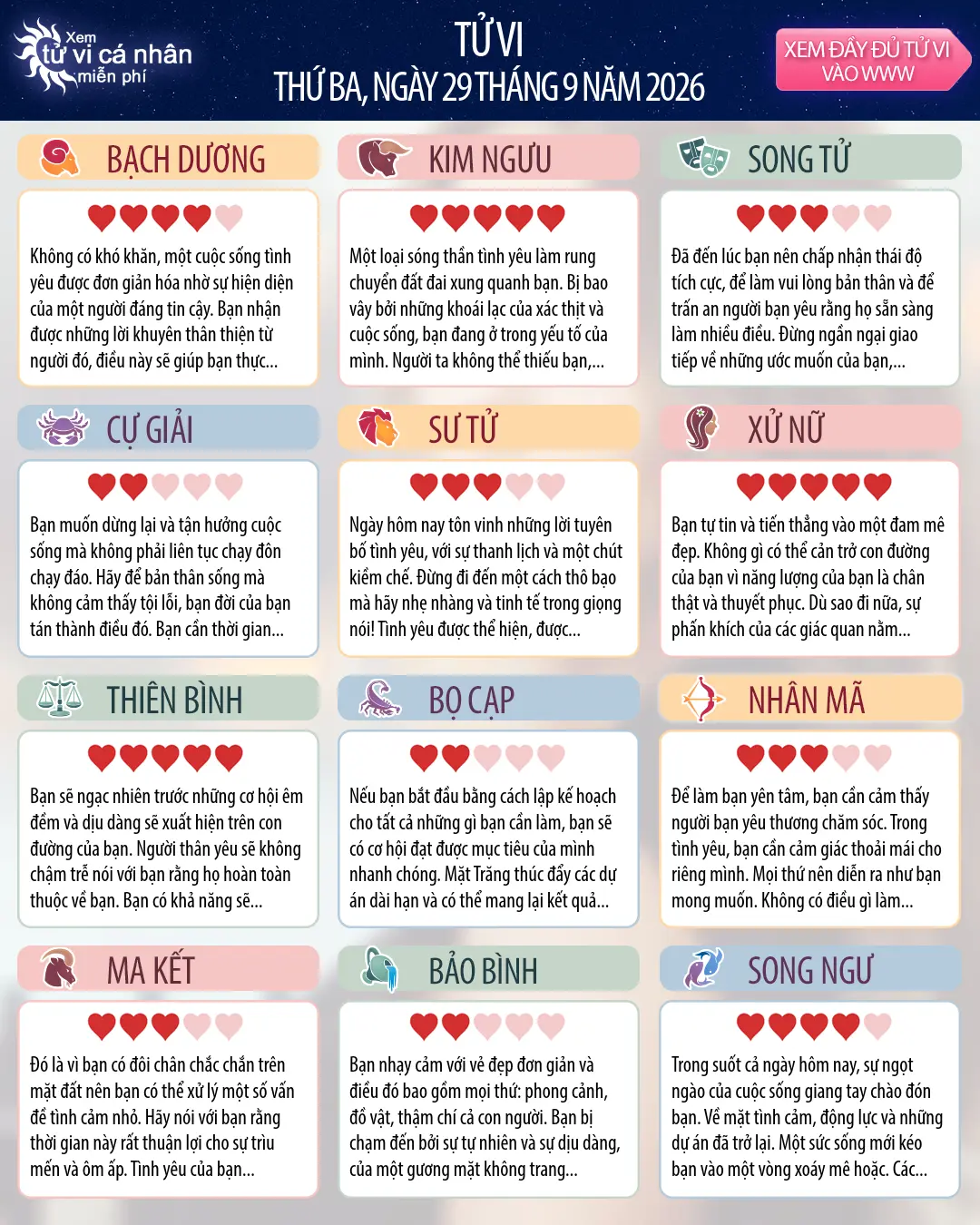 Xem tử vi cá nhân miễn phí

TỬ VI
THỨ BA, NGÀY 29 THÁNG 9 NĂM 2026

XEM ĐẦY ĐỦ TỬ VI VÀO WWW

BẠCH DƯƠNG

Không có khó khăn, một cuộc sống tình yêu được đơn giản hóa nhờ sự hiện diện của một người đáng tin cậy. Bạn nhận được những lời khuyên thân thiện từ người đó, điều này sẽ giúp bạn thực...

KIM NGƯU

Một loại sóng thần tình yêu làm rung chuyển đất đai xung quanh bạn. Bị bao vây bởi những khoái lạc của xác thịt và cuộc sống, bạn đang ở trong yếu tố của mình. Người ta không thể thiếu bạn,...

SONG TỬ

Đã đến lúc bạn nên chấp nhận thái độ tích cực, để làm vui lòng bản thân và để trấn an người bạn yêu rằng họ sẵn sàng làm nhiều điều. Đừng ngần ngại giao tiếp về những ước muốn của bạn,...

CỰ GIẢI

Bạn muốn dừng lại và tận hưởng cuộc sống mà không phải liên tục chạy đôn chạy đáo. Hãy để bản thân sống mà không cảm thấy tội lỗi, bạn đời của bạn tán thành điều đó. Bạn cần thời gian...

SƯ TỬ

Ngày hôm nay tôn vinh những lời tuyên bố tình yêu, với sự thanh lịch và một chút kiềm chế. Đừng đi đến một cách thô bạo mà hãy nhẹ nhàng và tinh tế trong giọng nói! Tình yêu được thể hiện, được...

XỬ NỮ

Bạn tự tin và tiến thẳng vào một đam mê đẹp. Không gì có thể cản trở con đường của bạn vì năng lượng của bạn là chân thật và thuyết phục. Dù sao đi nữa, sự phấn khích của các giác quan nằm...

THIÊN BÌNH

Bạn sẽ ngạc nhiên trước những cơ hội êm đềm và dịu dàng sẽ xuất hiện trên con đường của bạn. Người thân yêu sẽ không chậm trễ nói với bạn rằng họ hoàn toàn thuộc về bạn. Bạn có khả năng sẽ...

BỌ CẠP

Nếu bạn bắt đầu bằng cách lập kế hoạch cho tất cả những gì bạn cần làm, bạn sẽ có cơ hội đạt được mục tiêu của mình nhanh chóng. Mặt Trăng thúc đẩy các dự án dài hạn và có thể mang lại kết quả...

NHÂN MÃ

Để làm bạn yên tâm, bạn cần cảm thấy người bạn yêu thương chăm sóc. Trong tình yêu, bạn cần cảm giác thoải mái cho riêng mình. Mọi thứ nên diễn ra như bạn mong muốn. Không có điều gì làm...

MA KẾT

Đó là vì bạn có đôi chân chắc chắn trên mặt đất nên bạn có thể xử lý một số vấn đề tình cảm nhỏ. Hãy nói với bạn rằng thời gian này rất thuận lợi cho sự trìu mến và ôm ấp. Tình yêu của bạn...

BẢO BÌNH

Bạn nhạy cảm với vẻ đẹp đơn giản và điều đó bao gồm mọi thứ: phong cảnh, đồ vật, thậm chí cả con người. Bạn bị chạm đến bởi sự tự nhiên và sự dịu dàng, của một gương mặt không trang...

SONG NGƯ

Trong suốt cả ngày hôm nay, sự ngọt ngào của cuộc sống giang tay chào đón bạn. Về mặt tình cảm, động lực và những dự án đã trở lại. Một sức sống mới kéo bạn vào một vòng xoáy mê hoặc. Các...